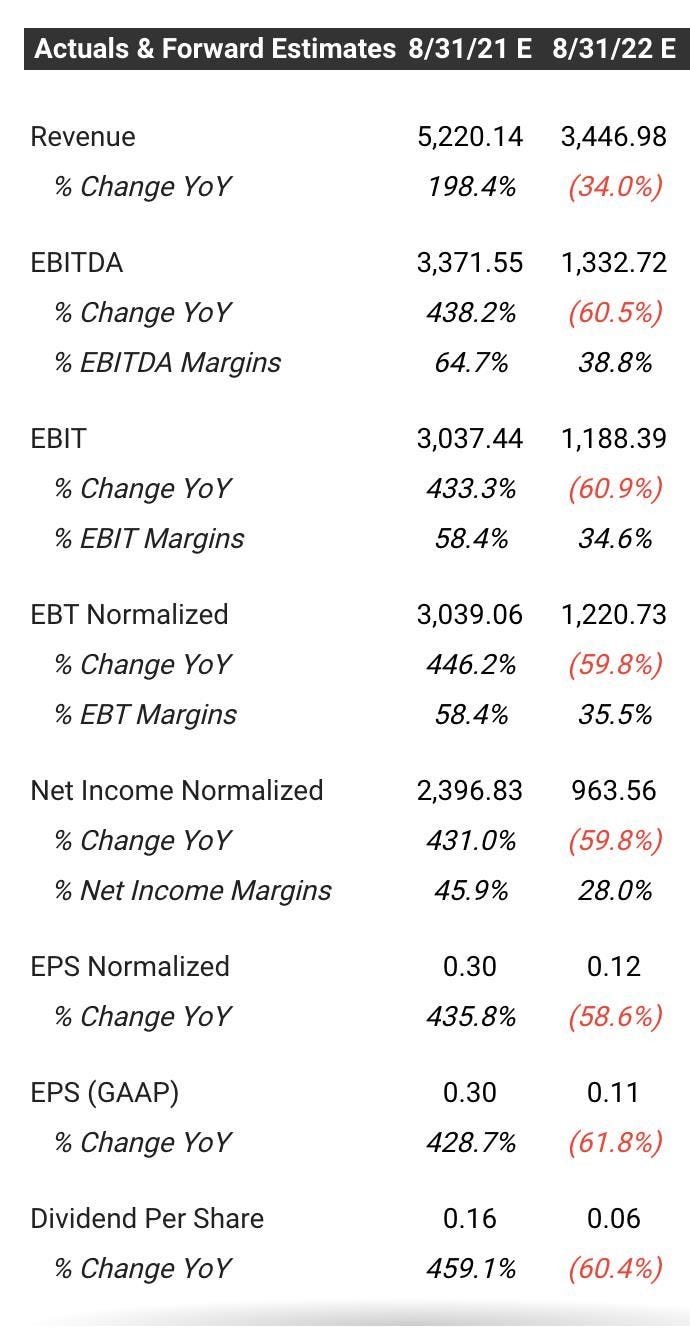 | Actuals & Forward Estimates | 8/31/21 E | 8/31/22 E |
|---|---|---|
| Revenue | 5,220.14 | 3,446.98 |
| % Change YoY | 198.4% | (34.0%) |
| EBITDA | 3,371.55 | 1,332.72 |
| % Change YoY | 438.2% | (60.5%) |
| % EBITDA Margins | 64.7% | 38.8% |
| EBIT | 3,037.44 | 1,188.39 |
| % Change YoY | 433.3% | (60.9%) |
| % EBIT Margins | 58.4% | 34.6% |
| EBT Normalized | 3,039.06 | 1,220.73 |
| % Change YoY | 446.2% | (59.8%) |
| % EBT Margins | 58.4% | 35.5% |
| Net Income Normalized | 2,396.83 | 963.56 |
| % Change YoY | 431.0% | (59.8%) |
| % Net Income Margins | 45.9% | 28.0% |
| EPS Normalized | 0.30 | 0.12 |
| % Change YoY | 435.8% | (58.6%) |
| EPS (GAAP) | 0.30 | 0.11 |
| % Change YoY | 428.7% | (61.8%) |
| Dividend Per Share | 0.16 | 0.06 |
| % Change YoY | 459.1% | (60.4%) |